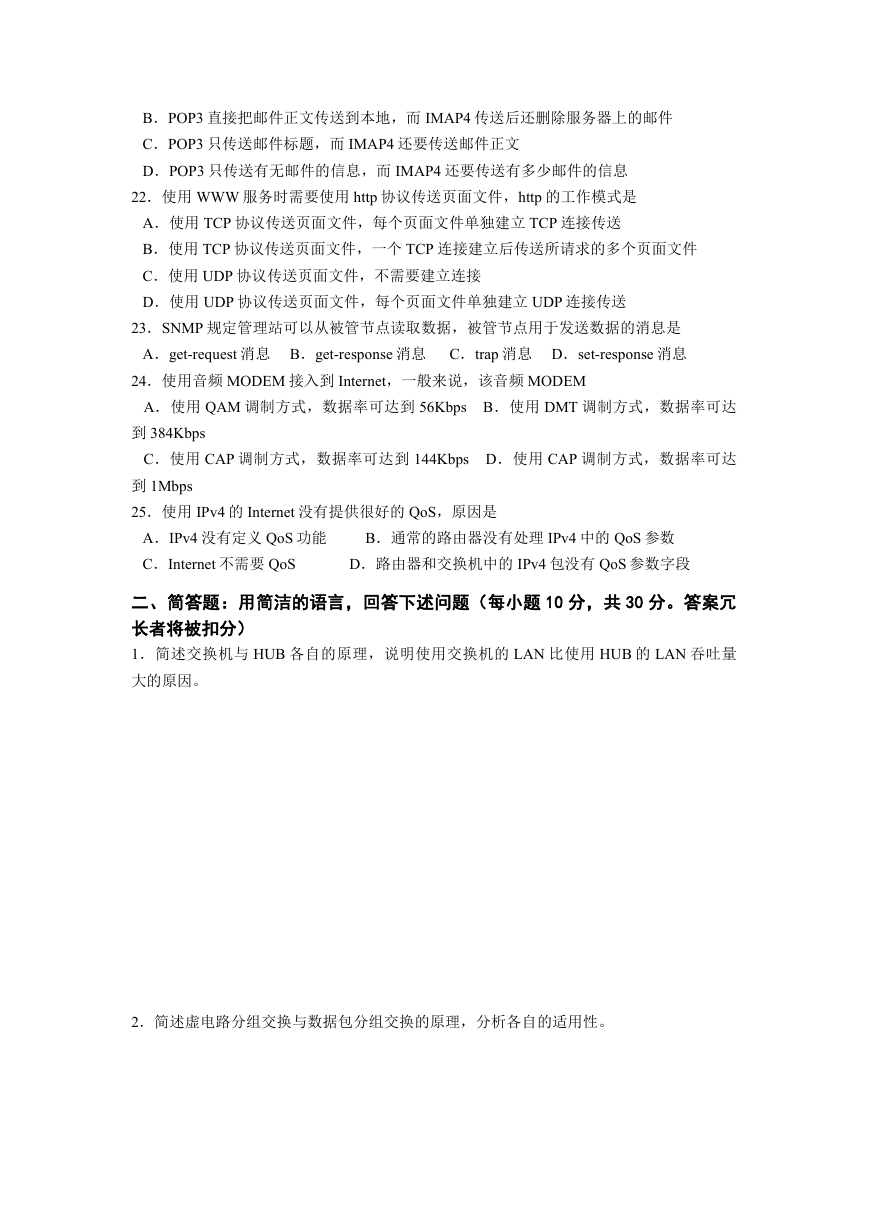 B．POP3 直接把邮件正文传送到本地，而 IMAP4 传送后还删除服务器上的邮件
C．POP3 只传送邮件标题，而 IMAP4 还要传送邮件正文
D．POP3 只传送有无邮件的信息，而 IMAP4 还要传送有多少邮件的信息
22．使用 WWW 服务时需要使用 http 协议传送页面文件，http 的工作模式是
A．使用 TCP 协议传送页面文件，每个页面文件单独建立 TCP 连接传送
B．使用 TCP 协议传送页面文件，一个 TCP 连接建立后传送所请求的多个页面文件
C．使用 UDP 协议传送页面文件，不需要建立连接
D．使用 UDP 协议传送页面文件，每个页面文件单独建立 UDP 连接传送
23．SNMP 规定管理站可以从被管节点读取数据，被管节点用于发送数据的消息是
A．get-request 消息　B．get-response 消息　C．trap 消息　D．set-response 消息
24．使用音频 MODEM 接入到 Internet，一般来说，该音频 MODEM
A．使用 QAM 调制方式，数据率可达到 56Kbps　B．使用 DMT 调制方式，数据率可达到 384Kbps
C．使用 CAP 调制方式，数据率可达到 144Kbps　D．使用 CAP 调制方式，数据率可达到 1Mbps
25．使用 IPv4 的 Internet 没有提供很好的 QoS，原因是
A．IPv4 没有定义 QoS 功能　B．通常的路由器没有处理 IPv4 中的 QoS 参数
C．Internet 不需要 QoS　D．路由器和交换机中的 IPv4 包没有 QoS 参数字段

二、简答题：用简洁的语言，回答下述问题（每小题 10 分，共 30 分。答案冗长者将被扣分）
1．简述交换机与 HUB 各自的原理，说明使用交换机的 LAN 比使用 HUB 的 LAN 吞吐量大的原因。

2．简述虚电路分组交换与数据包分组交换的原理，分析各自的适用性。